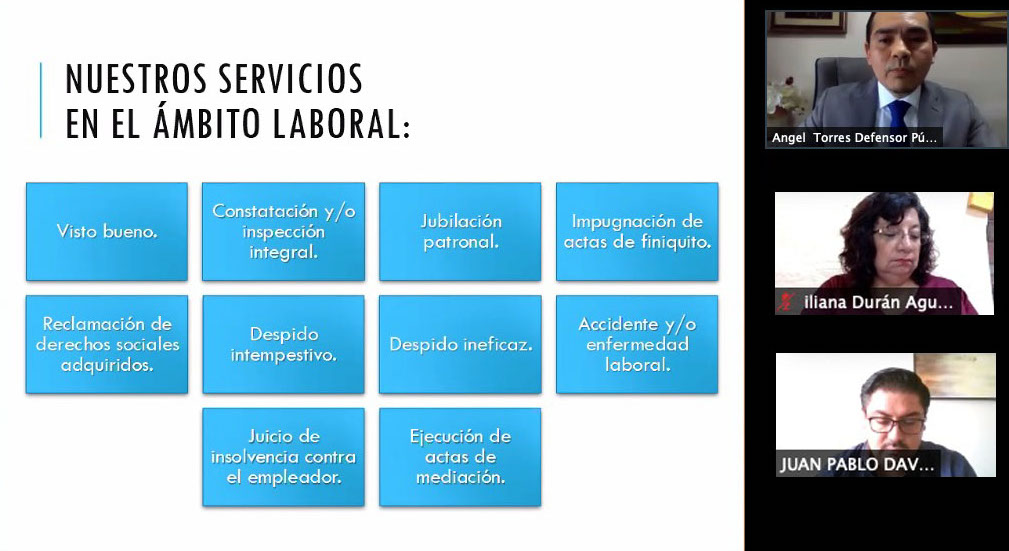 NUESTROS SERVICIOS EN EL ÁMBITO LABORAL:

Visto bueno.

Constatación y/o inspección integral.

Jubilación patronal.

Impugnación de actas de finiquito.

Reclamación de derechos sociales adquiridos.

Despido intempestivo.

Despido ineficaz.

Accidente y/o enfermedad laboral.

Juicio de insolvencia contra el empleador.

Ejecución de actas de mediación.

Angel Torres Defensor Pú...

iliana Durán Agu...

JUAN PABLO DAV...